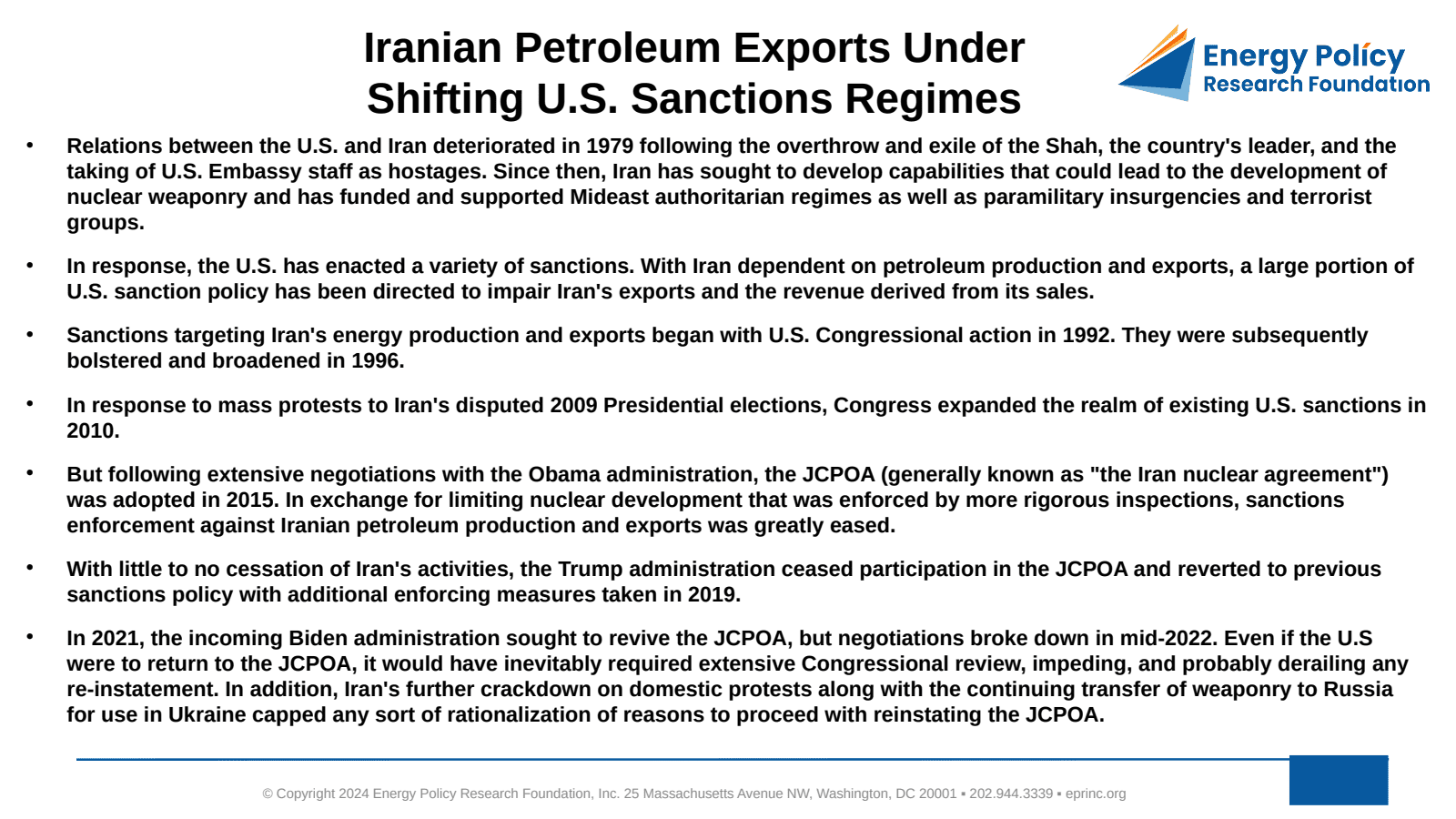 Iranian Petroleum Exports Under Shifting U.S. Sanctions Regimes

Energy Policy Research Foundation

• Relations between the U.S. and Iran deteriorated in 1979 following the overthrow and exile of the Shah, the country's leader, and the taking of U.S. Embassy staff as hostages. Since then, Iran has sought to develop capabilities that could lead to the development of nuclear weaponry and has funded and supported Mideast authoritarian regimes as well as paramilitary insurgencies and terrorist groups.

• In response, the U.S. has enacted a variety of sanctions. With Iran dependent on petroleum production and exports, a large portion of U.S. sanction policy has been directed to impair Iran's exports and the revenue derived from its sales.

• Sanctions targeting Iran's energy production and exports began with U.S. Congressional action in 1992. They were subsequently bolstered and broadened in 1996.

• In response to mass protests to Iran's disputed 2009 Presidential elections, Congress expanded the realm of existing U.S. sanctions in 2010.

• But following extensive negotiations with the Obama administration, the JCPOA (generally known as "the Iran nuclear agreement") was adopted in 2015. In exchange for limiting nuclear development that was enforced by more rigorous inspections, sanctions enforcement against Iranian petroleum production and exports was greatly eased.

• With little to no cessation of Iran's activities, the Trump administration ceased participation in the JCPOA and reverted to previous sanctions policy with additional enforcing measures taken in 2019.

• In 2021, the incoming Biden administration sought to revive the JCPOA, but negotiations broke down in mid-2022. Even if the U.S were to return to the JCPOA, it would have inevitably required extensive Congressional review, impeding, and probably derailing any re-instatement. In addition, Iran's further crackdown on domestic protests along with the continuing transfer of weaponry to Russia for use in Ukraine capped any sort of rationalization of reasons to proceed with reinstating the JCPOA.

© Copyright 2024 Energy Policy Research Foundation, Inc. 25 Massachusetts Avenue NW, Washington, DC 20001 ▪ 202.944.3339 ▪ eprinc.org